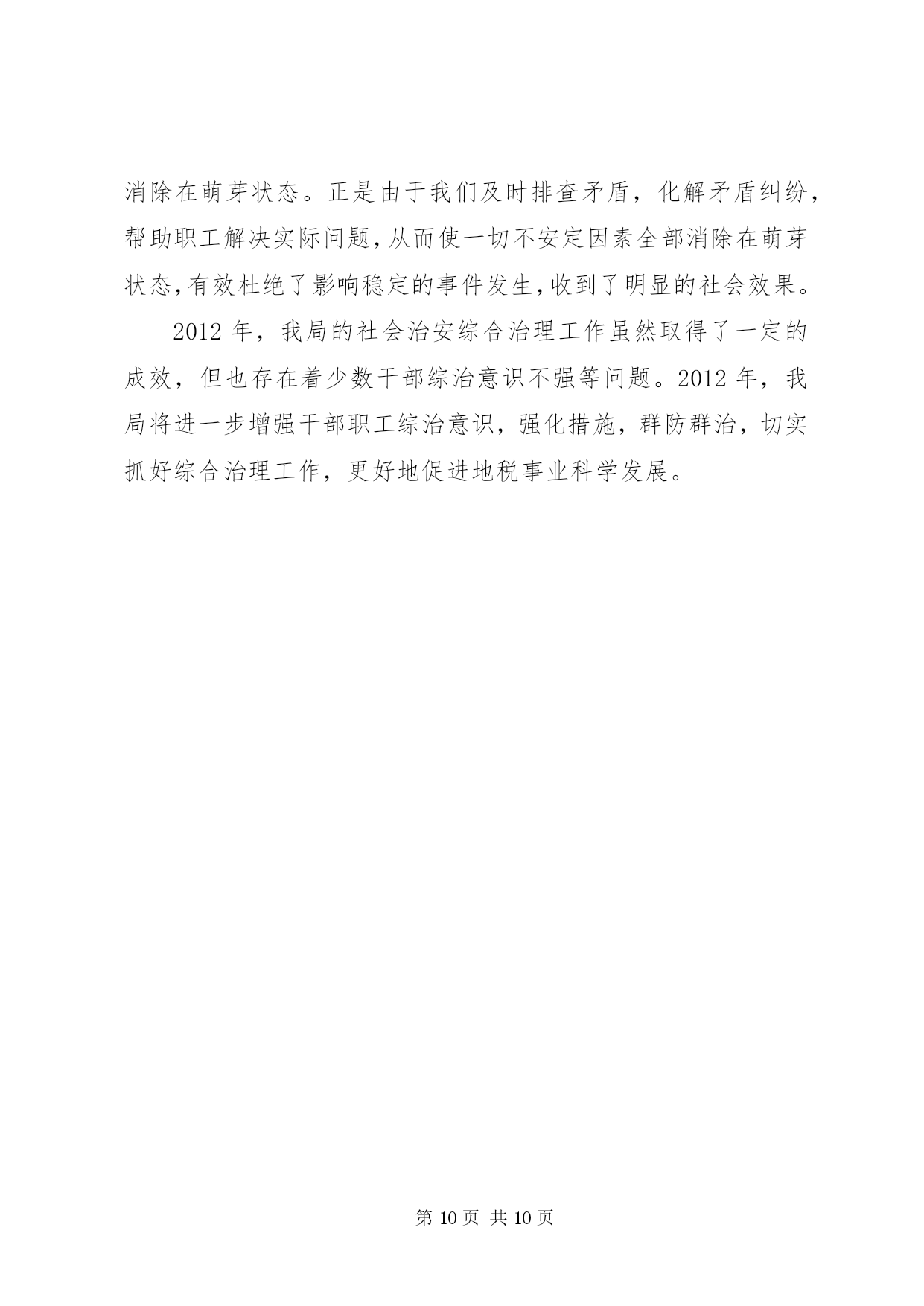 消除在萌芽状态。正是由于我们及时排查矛盾，化解矛盾纠纷，帮助职工解决实际问题,从而使一切不安定因素全部消除在萌芽状态,有效杜绝了影响稳定的事件发生,收到了明显的社会效果。

2012 年，我局的社会治安综合治理工作虽然取得了一定的成效，但也存在着少数干部综治意识不强等问题。2012 年，我局将进一步增强干部职工综治意识，强化措施，群防群治，切实抓好综合治理工作，更好地促进地税事业科学发展。

第 10 页 共 10 页